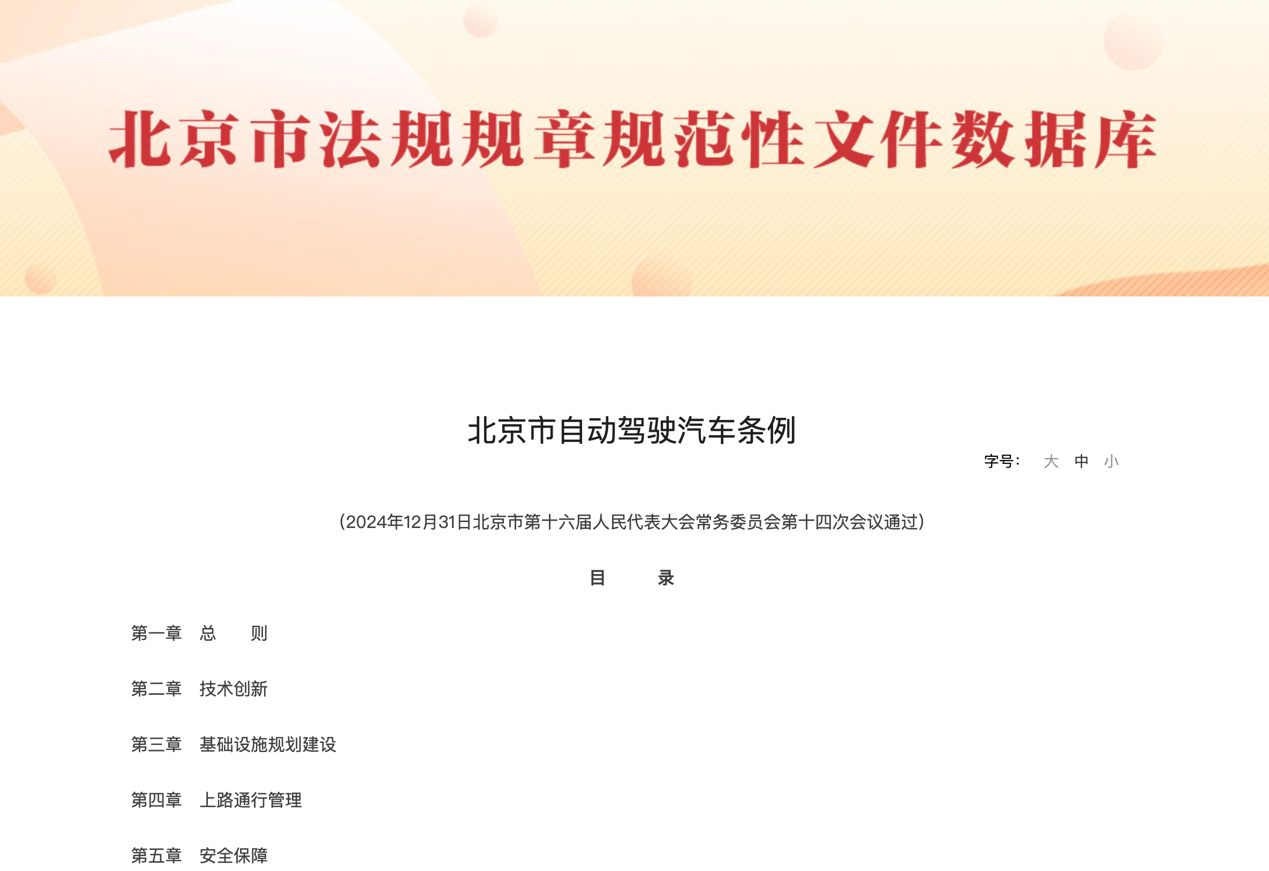 北京市法规规章规范性文件数据库

北京市自动驾驶汽车条例

字号： 大 中 小

（2024年12月31日北京市第十六届人民代表大会常务委员会第十四次会议通过）

目 录

第一章 总 则

第二章 技术创新

第三章 基础设施规划建设

第四章 上路通行管理

第五章 安全保障